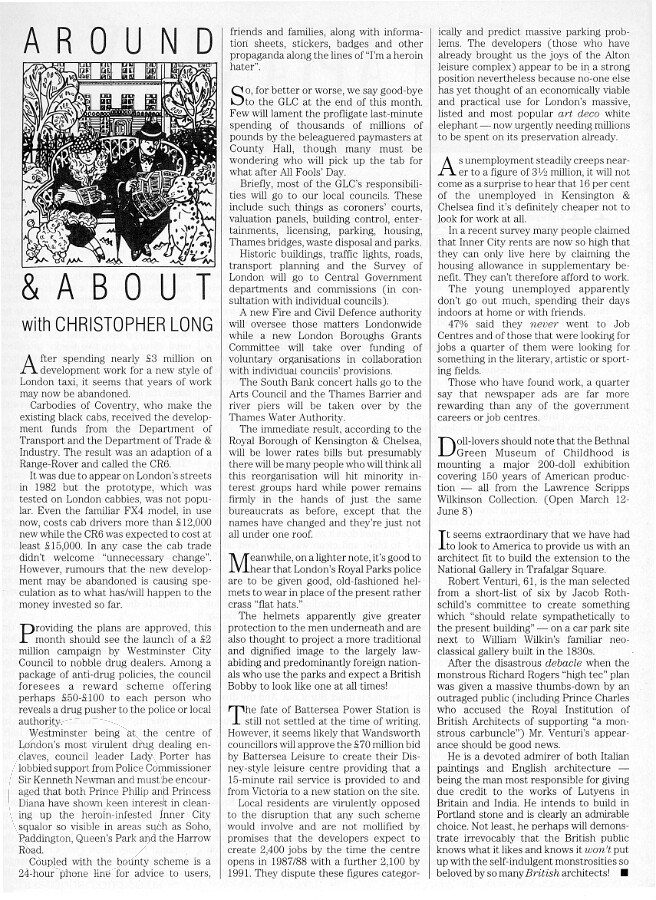 AROUND

& ABOUT

with CHRISTOPHER LONG

After spending nearly £3 million on development work for a new style of London taxi, it seems that years of work may now be abandoned.

Carbodies of Coventry, who make the existing black cabs, received the development funds from the Department of Transport and the Department of Trade & Industry. The result was an adaption of a Range-Rover and called the CR6.

It was due to appear on London's streets in 1982 but the prototype, which was tested on London cabbies, was not popular. Even the familiar FX4 model, in use now, costs cab drivers more than £12,000 new while the CR6 was expected to cost at least £15,000. In any case the cab trade didn't welcome "unnecessary change". However, rumours that the new development may be abandoned is causing speculation as to what has/will happen to the money invested so far.

Providing the plans are approved, this month should see the launch of a £2 million campaign by Westminster City Council to nobble drug dealers. Among a package of anti-drug policies, the council foresees a reward scheme offering perhaps £50-£100 to each person who reveals a drug pusher to the police or local authority.

Westminster being at the centre of London's most virulent drug dealing enclaves, council leader Lady Porter has lobbied support from Police Commissioner Sir Kenneth Newman and must be encouraged that both Prince Philip and Princess Diana have shown keen interest in cleaning up the heroin-infested Inner City squalor so visible in areas such as Soho, Paddington, Queen's Park and the Harrow Road.

Coupled with the bounty scheme is a 24-hour phone line for advice to users, friends and families, along with information sheets, stickers, badges and other propaganda along the lines of "I'm a heroin hater".

So, for better or worse, we say good-bye to the GLC at the end of this month. Few will lament the profligate last-minute spending of thousands of millions of pounds by the beleaguered paymasters at County Hall, though many must be wondering who will pick up the tab for what after All Fools' Day.

Briefly, most of the GLC's responsibilities will go to our local councils. These include such things as coroners' courts, valuation panels, building control, entertainments, licensing, parking, housing, Thames bridges, waste disposal and parks.

Historic buildings, traffic lights, roads, transport planning and the Survey of London will go to Central Government departments and commissions (in consultation with individual councils).

A new Fire and Civil Defence authority will oversee those matters Londonwide while a new London Boroughs Grants Committee will take over funding of voluntary organisations in collaboration with individual councils' provisions.

The South Bank concert halls go to the Arts Council and the Thames Barrier and river piers will be taken over by the Thames Water Authority.

The immediate result, according to the Royal Borough of Kensington & Chelsea, will be lower rates bills but presumably there will be many people who will think all this reorganisation will hit minority interest groups hard while power remains firmly in the hands of just the same bureaucrats as before, except that the names have changed and they're just not all under one roof.

Meanwhile, on a lighter note, it's good to hear that London's Royal Parks police are to be given good, old-fashioned helmets to wear in place of the present rather crass "flat hats."

The helmets apparently give greater protection to the men underneath and are also thought to project a more traditional and dignified image to the largely law-abiding and predominantly foreign nationals who use the parks and expect a British Bobby to look like one at all times!

The fate of Battersea Power Station is still not settled at the time of writing. However, it seems likely that Wandsworth councillors will approve the £70 million bid by Battersea Leisure to create their Disney-style leisure centre providing that a 15-minute rail service is provided to and from Victoria to a new station on the site.

Local residents are virulently opposed to the disruption that any such scheme would involve and are not mollified by promises that the developers expect to create 2,400 jobs by the time the centre opens in 1987/88 with a further 2,100 by 1991. They dispute these figures categorically and predict massive parking problems. The developers (those who have already brought us the joys of the Alton leisure complex) appear to be in a strong position nevertheless because no-one else has yet thought of an economically viable and practical use for London's massive, listed and most popular art deco white elephant — now urgently needing millions to be spent on its preservation already.

As unemployment steadily creeps nearer to a figure of 3½ million, it will not come as a surprise to hear that 16 per cent of the unemployed in Kensington & Chelsea find it's definitely cheaper not to look for work at all.

In a recent survey many people claimed that Inner City rents are now so high that they can only live here by claiming the housing allowance in supplementary benefit. They can't therefore afford to work.

The young unemployed apparently don't go out much, spending their days indoors at home or with friends.

47% said they never went to Job Centres and of those that were looking for jobs a quarter of them were looking for something in the literary, artistic or sporting fields.

Those who have found work, a quarter say that newspaper ads are far more rewarding than any of the government careers or job centres.

Doll-lovers should note that the Bethnal Green Museum of Childhood is mounting a major 200-doll exhibition covering 150 years of American production — all from the Lawrence Scripps Wilkinson Collection. (Open March 12-June 8)

It seems extraordinary that we have had to look to America to provide us with an architect fit to build the extension to the National Gallery in Trafalgar Square.

Robert Venturi, 61, is the man selected from a short-list of six by Jacob Rothschild's committee to create something which "should relate sympathetically to the present building" — on a car park site next to William Wilkin's familiar neo-classical gallery built in the 1830s.

After the disastrous debacle when the monstrous Richard Rogers "high tec" plan was given a massive thumbs-down by an outraged public (including Prince Charles who accused the Royal Institution of British Architects of supporting "a monstrous carbuncle") Mr. Venturi's appearance should be good news.

He is a devoted admirer of both Italian paintings and English architecture — being the man most responsible for giving due credit to the works of Lutyens in Britain and India. He intends to build in Portland stone and is clearly an admirable choice. Not least, he perhaps will demonstrate irrevocably that the British public knows what it likes and knows it won't put up with the self-indulgent monstrosities so beloved by so many British architects! ■